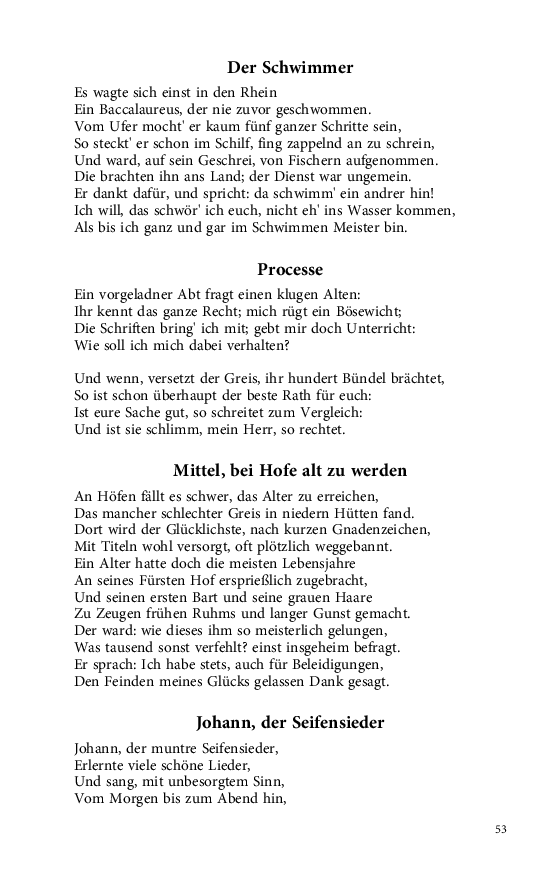 Der Schwimmer

Es wagte sich einst in den Rhein
Ein Baccalaureus, der nie zuvor geschwommen.
Vom Ufer mocht' er kaum fünf ganzer Schritte sein,
So steckt' er schon im Schilf, fing zappelnd an zu schrein,
Und ward, auf sein Geschrei, von Fischern aufgenommen.
Die brachten ihn ans Land; der Dienst war ungemein.
Er dankt dafür, und spricht: da schwimm' ein andrer hin!
Ich will, das schwör' ich euch, nicht eh' ins Wasser kommen,
Als bis ich ganz und gar im Schwimmen Meister bin.

Processe

Ein vorgeladner Abt fragt einen klugen Alten:
Ihr kennt das ganze Recht; mich rügt ein Bösewicht;
Die Schriften bring' ich mit; gebt mir doch Unterricht:
Wie soll ich mich dabei verhalten?

Und wenn, versetzt der Greis, ihr hundert Bündel brächtet,
So ist schon überhaupt der beste Rath für euch:
Ist eure Sache gut, so schreitet zum Vergleich:
Und ist sie schlimm, mein Herr, so rechtet.

Mittel, bei Hofe alt zu werden

An Höfen fällt es schwer, das Alter zu erreichen,
Das mancher schlechter Greis in niedern Hütten fand.
Dort wird der Glücklichste, nach kurzen Gnadenzeichen,
Mit Titeln wohl versorgt, oft plötzlich weggebannt.
Ein Alter hatte doch die meisten Lebensjahre
An seines Fürsten Hof ersprießlich zugebracht,
Und seinen ersten Bart und seine grauen Haare
Zu Zeugen frühen Ruhms und langer Gunst gemacht.
Der ward: wie dieses ihm so meisterlich gelungen,
Was tausend sonst verfehlt? einst insgeheim befragt.
Er sprach: Ich habe stets, auch für Beleidigungen,
Den Feinden meines Glücks gelassen Dank gesagt.

Johann, der Seifensieder

Johann, der muntre Seifensieder,
Erlernte viele schöne Lieder,
Und sang, mit unbesorgtem Sinn,
Vom Morgen bis zum Abend hin,

53